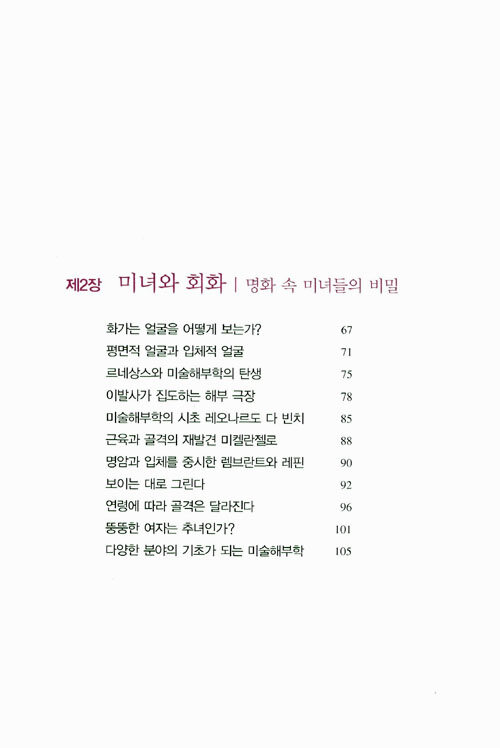 제2장 미녀와 회화 | 명화 속 미녀들의 비밀

화가는 얼굴을 어떻게 보는가? 67
평면적 얼굴과 입체적 얼굴 71
르네상스와 미술해부학의 탄생 75
이발사가 집도하는 해부 극장 78
미술해부학의 시초 레오나르도 다 빈치 85
근육과 골격의 재발견 미켈란젤로 88
명암과 입체를 중시한 렘브란트와 레핀 90
보이는 대로 그린다 92
연령에 따라 골격은 달라진다 96
뚱뚱한 여자는 추녀인가? 101
다양한 분야의 기초가 되는 미술해부학 105